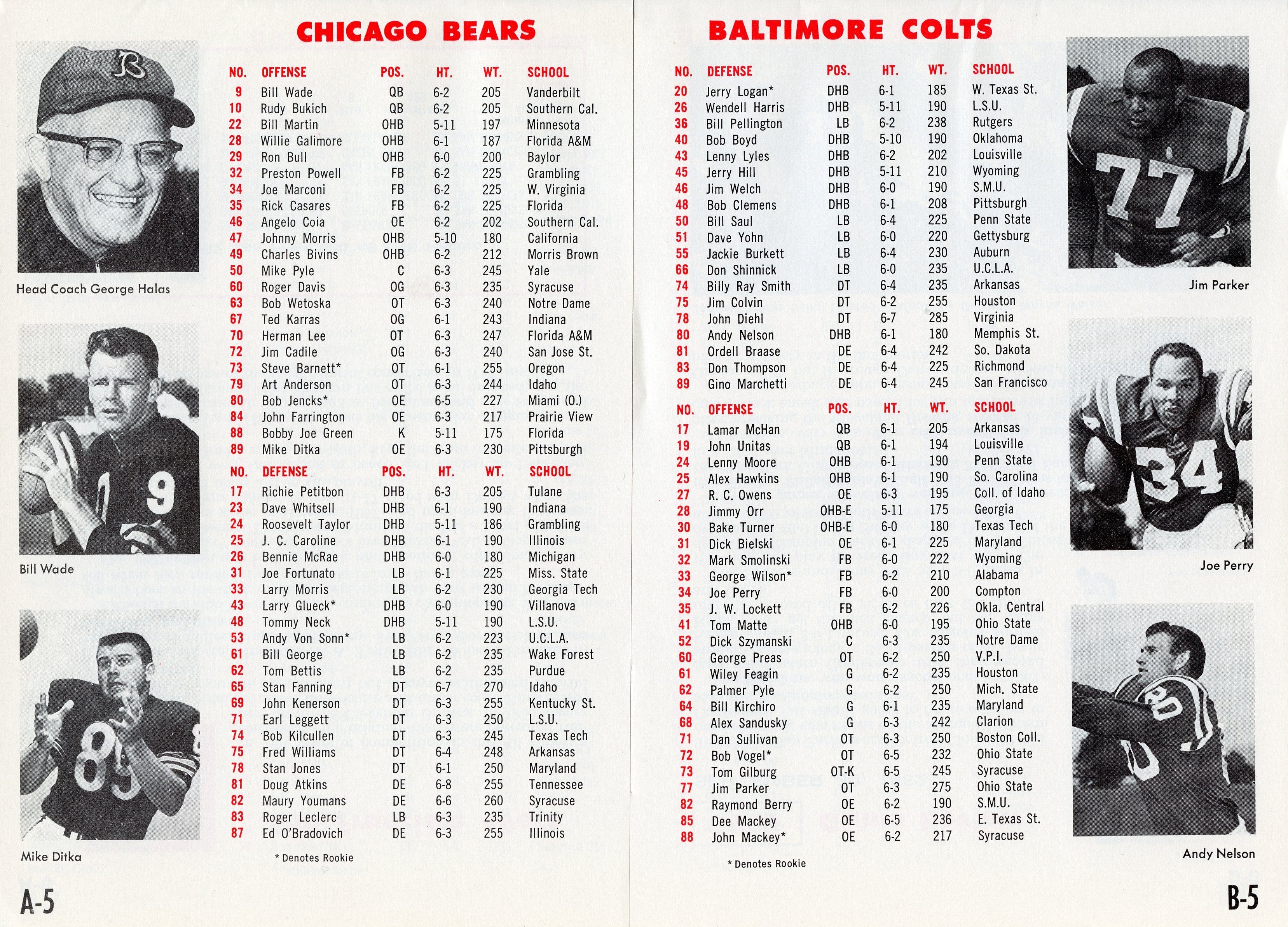 CHICAGO BEARS

Head Coach George Halas

Bill Wade

Mike Ditka

| NO. | OFFENSE | POS. | HT. | WT. | SCHOOL |
|---|---|---|---|---|---|
| 9 | Bill Wade | QB | 6-2 | 205 | Vanderbilt |
| 10 | Rudy Bukich | QB | 6-2 | 205 | Southern Cal. |
| 22 | Bill Martin | OHB | 5-11 | 197 | Minnesota |
| 28 | Willie Galimore | OHB | 6-1 | 187 | Florida A&M |
| 29 | Ron Bull | OHB | 6-0 | 200 | Baylor |
| 32 | Preston Powell | FB | 6-2 | 225 | Grambling |
| 34 | Joe Marconi | FB | 6-2 | 225 | W. Virginia |
| 35 | Rick Casares | FB | 6-2 | 225 | Florida |
| 46 | Angelo Coia | OE | 6-2 | 202 | Southern Cal. |
| 47 | Johnny Morris | OHB | 5-10 | 180 | California |
| 49 | Charles Bivins | OHB | 6-2 | 212 | Morris Brown |
| 50 | Mike Pyle | C | 6-3 | 245 | Yale |
| 60 | Roger Davis | OG | 6-3 | 235 | Syracuse |
| 63 | Bob Wetoska | OT | 6-3 | 240 | Notre Dame |
| 67 | Ted Karras | OG | 6-1 | 243 | Indiana |
| 70 | Herman Lee | OT | 6-3 | 247 | Florida A&M |
| 72 | Jim Cadile | OG | 6-3 | 240 | San Jose St. |
| 73 | Steve Barnett* | OT | 6-1 | 255 | Oregon |
| 79 | Art Anderson | OT | 6-3 | 244 | Idaho |
| 80 | Bob Jencks* | OE | 6-5 | 227 | Miami (O.) |
| 84 | John Farrington | OE | 6-3 | 217 | Prairie View |
| 88 | Bobby Joe Green | K | 5-11 | 175 | Florida |
| 89 | Mike Ditka | OE | 6-3 | 230 | Pittsburgh |

| NO. | DEFENSE | POS. | HT. | WT. | SCHOOL |
|---|---|---|---|---|---|
| 17 | Richie Petitbon | DHB | 6-3 | 205 | Tulane |
| 23 | Dave Whitsell | DHB | 6-1 | 190 | Indiana |
| 24 | Roosevelt Taylor | DHB | 5-11 | 186 | Grambling |
| 25 | J. C. Caroline | DHB | 6-1 | 190 | Illinois |
| 26 | Bennie McRae | DHB | 6-0 | 180 | Michigan |
| 31 | Joe Fortunato | LB | 6-1 | 225 | Miss. State |
| 33 | Larry Morris | LB | 6-2 | 230 | Georgia Tech |
| 43 | Larry Glueck* | DHB | 6-0 | 190 | Villanova |
| 48 | Tommy Neck | DHB | 5-11 | 190 | L.S.U. |
| 53 | Andy Von Sonn* | LB | 6-2 | 223 | U.C.L.A. |
| 61 | Bill George | LB | 6-2 | 235 | Wake Forest |
| 62 | Tom Bettis | LB | 6-2 | 235 | Purdue |
| 65 | Stan Fanning | DT | 6-7 | 270 | Idaho |
| 69 | John Kenerson | DT | 6-3 | 255 | Kentucky St. |
| 71 | Earl Leggett | DT | 6-3 | 250 | L.S.U. |
| 74 | Bob Kilcullen | DT | 6-3 | 245 | Texas Tech |
| 75 | Fred Williams | DT | 6-4 | 248 | Arkansas |
| 78 | Stan Jones | DT | 6-1 | 250 | Maryland |
| 81 | Doug Atkins | DE | 6-8 | 255 | Tennessee |
| 82 | Maury Youmans | DE | 6-6 | 260 | Syracuse |
| 83 | Roger Leclerc | LB | 6-3 | 235 | Trinity |
| 87 | Ed O'Bradovich | DE | 6-3 | 255 | Illinois |

* Denotes Rookie

A-5

BALTIMORE COLTS

| NO. | DEFENSE | POS. | HT. | WT. | SCHOOL |
|---|---|---|---|---|---|
| 20 | Jerry Logan* | DHB | 6-1 | 185 | W. Texas St. |
| 26 | Wendell Harris | DHB | 5-11 | 190 | L.S.U. |
| 36 | Bill Pellington | LB | 6-2 | 238 | Rutgers |
| 40 | Bob Boyd | DHB | 5-10 | 190 | Oklahoma |
| 43 | Lenny Lyles | DHB | 6-2 | 202 | Louisville |
| 45 | Jerry Hill | DHB | 5-11 | 210 | Wyoming |
| 46 | Jim Welch | DHB | 6-0 | 190 | S.M.U. |
| 48 | Bob Clemens | DHB | 6-1 | 208 | Pittsburgh |
| 50 | Bill Saul | LB | 6-4 | 225 | Penn State |
| 51 | Dave Yohn | LB | 6-0 | 220 | Gettysburg |
| 55 | Jackie Burkett | LB | 6-4 | 230 | Auburn |
| 66 | Don Shinnick | LB | 6-0 | 235 | U.C.L.A. |
| 74 | Billy Ray Smith | DT | 6-4 | 235 | Arkansas |
| 75 | Jim Colvin | DT | 6-2 | 255 | Houston |
| 78 | John Diehl | DT | 6-7 | 285 | Virginia |
| 80 | Andy Nelson | DHB | 6-1 | 180 | Memphis St. |
| 81 | Ordell Braase | DE | 6-4 | 242 | So. Dakota |
| 83 | Don Thompson | DE | 6-4 | 225 | Richmond |
| 89 | Gino Marchetti | DE | 6-4 | 245 | San Francisco |

| NO. | OFFENSE | POS. | HT. | WT. | SCHOOL |
|---|---|---|---|---|---|
| 17 | Lamar McHan | QB | 6-1 | 205 | Arkansas |
| 19 | John Unitas | QB | 6-1 | 194 | Louisville |
| 24 | Lenny Moore | OHB | 6-1 | 190 | Penn State |
| 25 | Alex Hawkins | OHB | 6-1 | 190 | So. Carolina |
| 27 | R. C. Owens | OE | 6-3 | 195 | Coll. of Idaho |
| 28 | Jimmy Orr | OHB-E | 5-11 | 175 | Georgia |
| 30 | Bake Turner | OHB-E | 6-0 | 180 | Texas Tech |
| 31 | Dick Bielski | OE | 6-1 | 225 | Maryland |
| 32 | Mark Smolinski | FB | 6-0 | 222 | Wyoming |
| 33 | George Wilson* | FB | 6-2 | 210 | Alabama |
| 34 | Joe Perry | FB | 6-0 | 200 | Compton |
| 35 | J. W. Lockett | FB | 6-2 | 226 | Okla. Central |
| 41 | Tom Matte | OHB | 6-0 | 195 | Ohio State |
| 52 | Dick Szymanski | C | 6-3 | 235 | Notre Dame |
| 60 | George Preas | OT | 6-2 | 250 | V.P.I. |
| 61 | Wiley Feagin | G | 6-2 | 235 | Houston |
| 62 | Palmer Pyle | G | 6-2 | 250 | Mich. State |
| 64 | Bill Kirchiro | G | 6-1 | 235 | Maryland |
| 68 | Alex Sandusky | G | 6-3 | 242 | Clarion |
| 71 | Dan Sullivan | OT | 6-3 | 250 | Boston Coll. |
| 72 | Bob Vogel* | OT | 6-5 | 232 | Ohio State |
| 73 | Tom Gilburg | OT-K | 6-5 | 245 | Syracuse |
| 77 | Jim Parker | OT | 6-3 | 275 | Ohio State |
| 82 | Raymond Berry | OE | 6-2 | 190 | S.M.U. |
| 85 | Dee Mackey | OE | 6-5 | 236 | E. Texas St. |
| 88 | John Mackey* | OE | 6-2 | 217 | Syracuse |

* Denotes Rookie

Jim Parker

Joe Perry

Andy Nelson

B-5